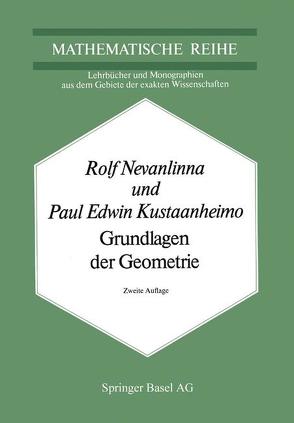 MATHEMATISCHE REIHE

Lehrbücher und Monographien aus dem Gebiete der exakten Wissenschaften

Rolf Nevanlinna
und
Paul Edwin Kustaanheimo

Grundlagen der Geometrie

Zweite Auflage

Springer Basel AG